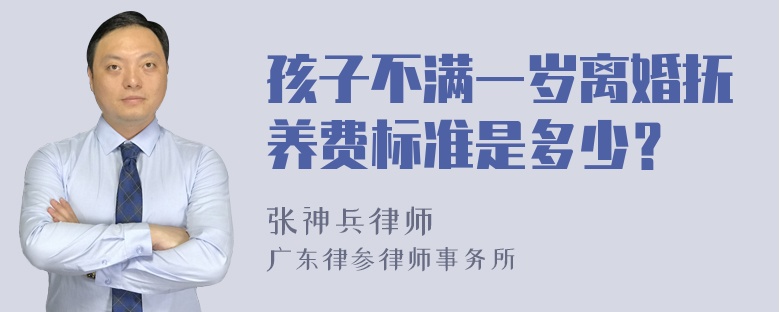 孩子不满一岁离婚抚养费标准是多少？

张神兵律师
广东律参律师事务所